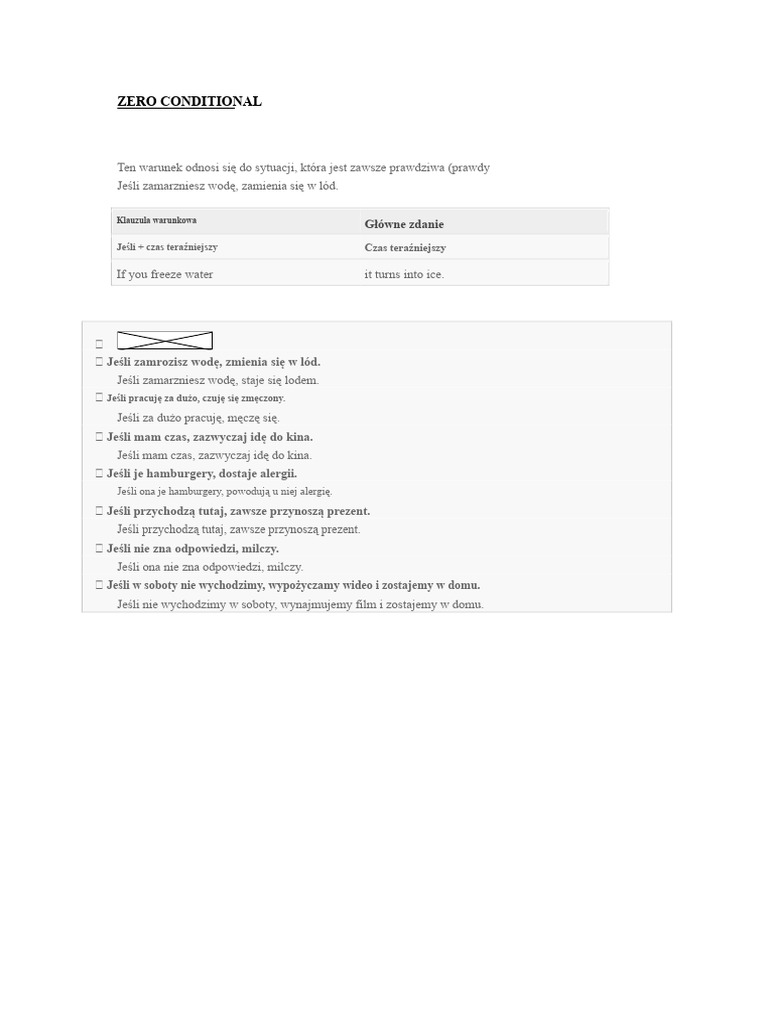 ZERO CONDITIONAL

Ten warunek odnosi się do sytuacji, która jest zawsze prawdziwa (prawdy
Jeśli zamarzniesz wodę, zamienia się w lód.

| Klauzula warunkowa | Główne zdanie |
|---|---|
| Jeśli + czas teraźniejszy | Czas teraźniejszy |
| If you freeze water | it turns into ice. |

Jeśli zamrozisz wodę, zmienia się w lód.
Jeśli zamarzniesz wodę, staje się lodem.
Jeśli pracuję za dużo, czuję się zmęczony.
Jeśli za dużo pracuję, męczę się.
Jeśli mam czas, zazwyczaj idę do kina.
Jeśli mam czas, zazwyczaj idę do kina.
Jeśli je hamburgery, dostaje alergii.
Jeśli ona je hamburgery, powodują u niej alergię.
Jeśli przychodzą tutaj, zawsze przynoszą prezent.
Jeśli przychodzą tutaj, zawsze przynoszą prezent.
Jeśli nie zna odpowiedzi, milczy.
Jeśli ona nie zna odpowiedzi, milczy.
Jeśli w soboty nie wychodzimy, wypożyczamy wideo i zostajemy w domu.
Jeśli nie wychodzimy w soboty, wynajmujemy film i zostajemy w domu.